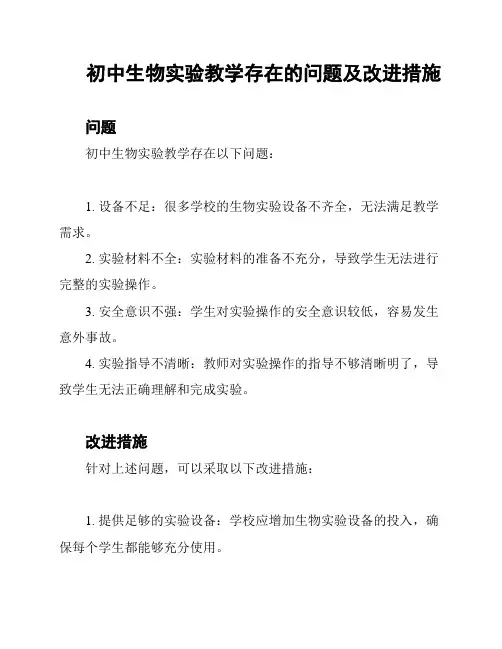 初中生物实验教学存在的问题及改进措施

问题

初中生物实验教学存在以下问题：

1. 设备不足：很多学校的生物实验设备不齐全，无法满足教学需求。

2. 实验材料不全：实验材料的准备不充分，导致学生无法进行完整的实验操作。

3. 安全意识不强：学生对实验操作的安全意识较低，容易发生意外事故。

4. 实验指导不清晰：教师对实验操作的指导不够清晰明了，导致学生无法正确理解和完成实验。

改进措施

针对上述问题，可以采取以下改进措施：

1. 提供足够的实验设备：学校应增加生物实验设备的投入，确保每个学生都能够充分使用。